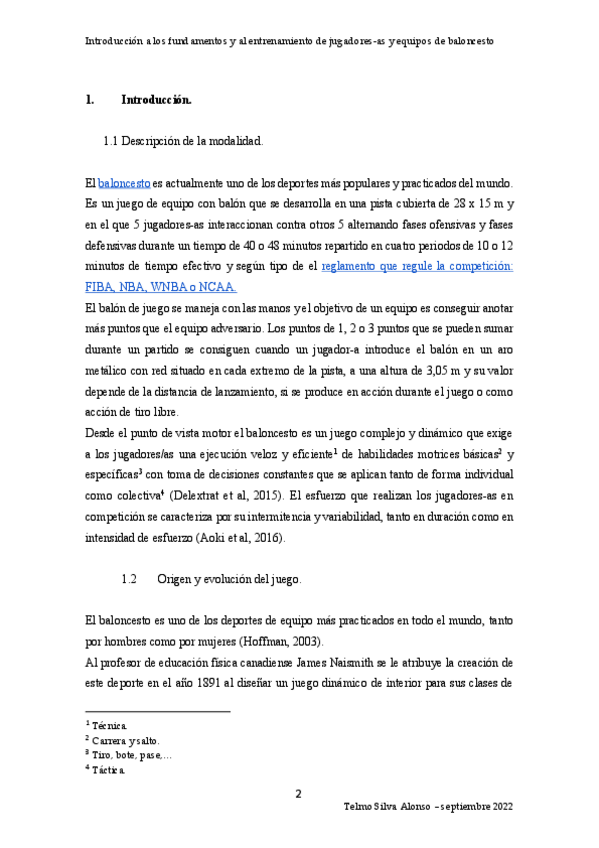 Introducción a los fundamentos y al entrenamiento de jugadores-as y equipos de baloncesto

1. Introducción.

1.1 Descripción de la modalidad.

El baloncesto es actualmente uno de los deportes más populares y practicados del mundo. Es un juego de equipo con balón que se desarrolla en una pista cubierta de 28 x 15 m y en el que 5 jugadores-as interaccionan contra otros 5 alternando fases ofensivas y fases defensivas durante un tiempo de 40 o 48 minutos repartido en cuatro periodos de 10 o 12 minutos de tiempo efectivo y según tipo de el reglamento que regule la competición: FIBA, NBA, WNBA o NCAA.
El balón de juego se maneja con las manos y el objetivo de un equipo es conseguir anotar más puntos que el equipo adversario. Los puntos de 1, 2 o 3 puntos que se pueden sumar durante un partido se consiguen cuando un jugador-a introduce el balón en un aro metálico con red situado en cada extremo de la pista, a una altura de 3,05 m y su valor depende de la distancia de lanzamiento, si se produce en acción durante el juego o como acción de tiro libre.
Desde el punto de vista motor el baloncesto es un juego complejo y dinámico que exige a los jugadores/as una ejecución veloz y eficiente$^1$ de habilidades motrices básicas$^2$ y específicas$^3$ con toma de decisiones constantes que se aplican tanto de forma individual como colectiva$^4$ (Delextrat et al, 2015). El esfuerzo que realizan los jugadores-as en competición se caracteriza por su intermitencia y variabilidad, tanto en duración como en intensidad de esfuerzo (Aoki et al, 2016).

1.2 Origen y evolución del juego.

El baloncesto es uno de los deportes de equipo más practicados en todo el mundo, tanto por hombres como por mujeres (Hoffman, 2003).
Al profesor de educación física canadiense James Naismith se le atribuye la creación de este deporte en el año 1891 al diseñar un juego dinámico de interior para sus clases de

$^1$ Técnica.
$^2$ Carrera y salto.
$^3$ Tiro, bote, pase,…
$^4$ Táctica.

2

Telmo Silva Alonso – septiembre 2022